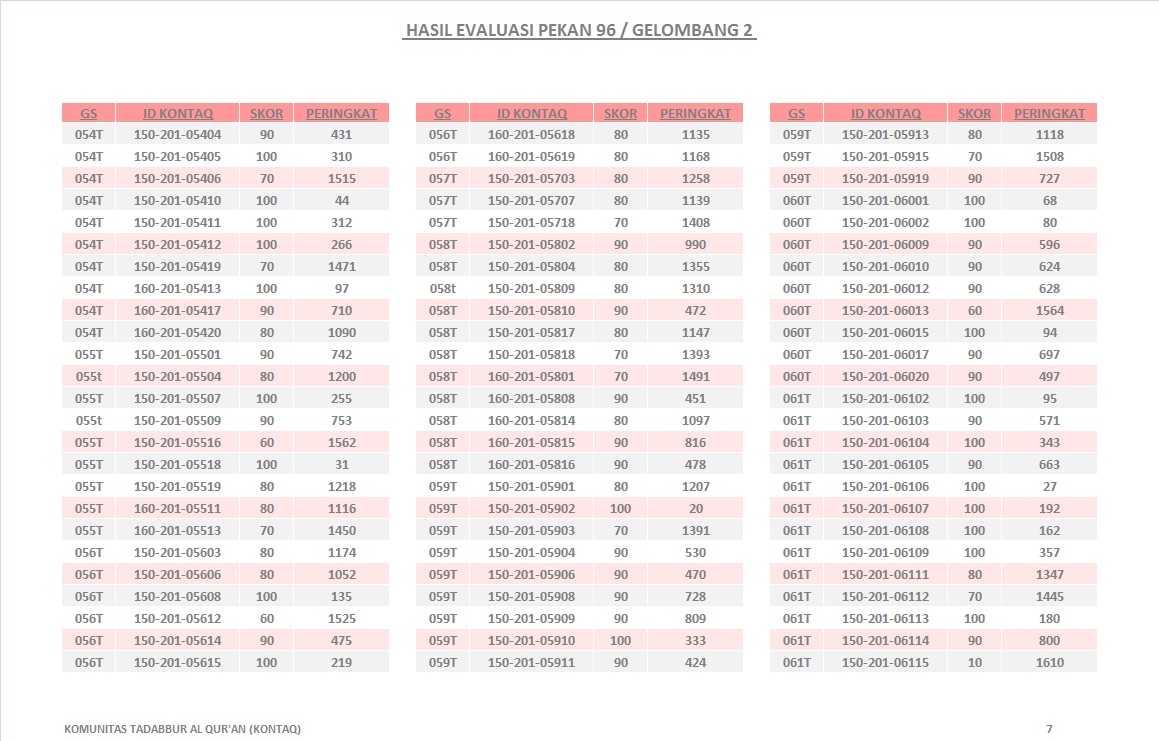 HASIL EVALUASI PEKAN 96 / GELOMBANG 2

| GS | ID KONTAQ | SKOR | PERINGKAT |
|---|---|---|---|
| 054T | 150-201-05404 | 90 | 431 |
| 054T | 150-201-05405 | 100 | 310 |
| 054T | 150-201-05406 | 70 | 1515 |
| 054T | 150-201-05410 | 100 | 44 |
| 054T | 150-201-05411 | 100 | 312 |
| 054T | 150-201-05412 | 100 | 266 |
| 054T | 150-201-05419 | 70 | 1471 |
| 054T | 160-201-05413 | 100 | 97 |
| 054T | 160-201-05417 | 90 | 710 |
| 054T | 160-201-05420 | 80 | 1090 |
| 055T | 150-201-05501 | 90 | 742 |
| 055t | 150-201-05504 | 80 | 1200 |
| 055T | 150-201-05507 | 100 | 255 |
| 055t | 150-201-05509 | 90 | 753 |
| 055T | 150-201-05516 | 60 | 1562 |
| 055T | 150-201-05518 | 100 | 31 |
| 055T | 150-201-05519 | 80 | 1218 |
| 055T | 160-201-05511 | 80 | 1116 |
| 055T | 160-201-05513 | 70 | 1450 |
| 056T | 150-201-05603 | 80 | 1174 |
| 056T | 150-201-05606 | 80 | 1052 |
| 056T | 150-201-05608 | 100 | 135 |
| 056T | 150-201-05612 | 60 | 1525 |
| 056T | 150-201-05614 | 90 | 475 |
| 056T | 150-201-05615 | 100 | 219 |

| GS | ID KONTAQ | SKOR | PERINGKAT |
|---|---|---|---|
| 056T | 160-201-05618 | 80 | 1135 |
| 056T | 160-201-05619 | 80 | 1168 |
| 057T | 150-201-05703 | 80 | 1258 |
| 057T | 150-201-05707 | 80 | 1139 |
| 057T | 150-201-05718 | 70 | 1408 |
| 058T | 150-201-05802 | 90 | 990 |
| 058T | 150-201-05804 | 80 | 1355 |
| 058t | 150-201-05809 | 80 | 1310 |
| 058T | 150-201-05810 | 90 | 472 |
| 058T | 150-201-05817 | 80 | 1147 |
| 058T | 150-201-05818 | 70 | 1393 |
| 058T | 160-201-05801 | 70 | 1491 |
| 058T | 160-201-05808 | 90 | 451 |
| 058T | 160-201-05814 | 80 | 1097 |
| 058T | 160-201-05815 | 90 | 816 |
| 058T | 160-201-05816 | 90 | 478 |
| 059T | 150-201-05901 | 80 | 1207 |
| 059T | 150-201-05902 | 100 | 20 |
| 059T | 150-201-05903 | 70 | 1391 |
| 059T | 150-201-05904 | 90 | 530 |
| 059T | 150-201-05906 | 90 | 470 |
| 059T | 150-201-05908 | 90 | 728 |
| 059T | 150-201-05909 | 90 | 809 |
| 059T | 150-201-05910 | 100 | 333 |
| 059T | 150-201-05911 | 90 | 424 |

| GS | ID KONTAQ | SKOR | PERINGKAT |
|---|---|---|---|
| 059T | 150-201-05913 | 80 | 1118 |
| 059T | 150-201-05915 | 70 | 1508 |
| 059T | 150-201-05919 | 90 | 727 |
| 060T | 150-201-06001 | 100 | 68 |
| 060T | 150-201-06002 | 100 | 80 |
| 060T | 150-201-06009 | 90 | 596 |
| 060T | 150-201-06010 | 90 | 624 |
| 060T | 150-201-06012 | 90 | 628 |
| 060T | 150-201-06013 | 60 | 1564 |
| 060T | 150-201-06015 | 100 | 94 |
| 060T | 150-201-06017 | 90 | 697 |
| 060T | 150-201-06020 | 90 | 497 |
| 061T | 150-201-06102 | 100 | 95 |
| 061T | 150-201-06103 | 90 | 571 |
| 061T | 150-201-06104 | 100 | 343 |
| 061T | 150-201-06105 | 90 | 663 |
| 061T | 150-201-06106 | 100 | 27 |
| 061T | 150-201-06107 | 100 | 192 |
| 061T | 150-201-06108 | 100 | 162 |
| 061T | 150-201-06109 | 100 | 357 |
| 061T | 150-201-06111 | 80 | 1347 |
| 061T | 150-201-06112 | 70 | 1445 |
| 061T | 150-201-06113 | 100 | 180 |
| 061T | 150-201-06114 | 90 | 800 |
| 061T | 150-201-06115 | 10 | 1610 |

KOMUNITAS TADABBUR AL QUR'AN (KONTAQ)

7